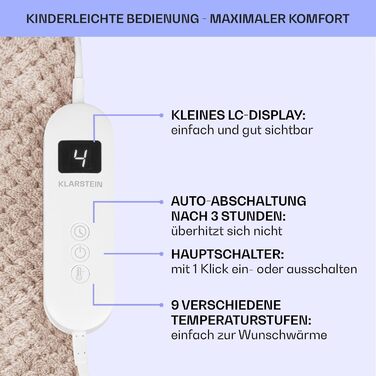 KINDERLEICHTE BEDIENUNG - MAXIMALER KOMFORT

4

KLARSTEIN

KLEINES LC-DISPLAY:
einfach und gut sichtbar

AUTO-ABSCHALTUNG NACH 3 STUNDEN:
überhitzt sich nicht

HAUPTSCHALTER:
mit 1 Klick ein- oder ausschalten

9 VERSCHIEDENE TEMPERATURSTUFEN:
einfach zur Wunschwärme